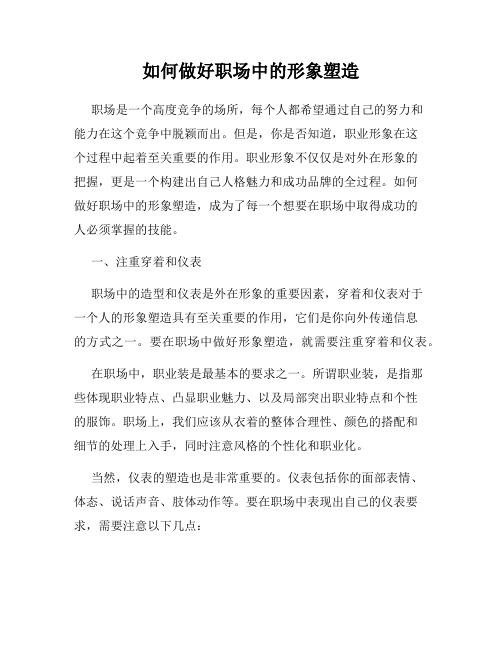 如何做好职场中的形象塑造

职场是一个高度竞争的场所，每个人都希望通过自己的努力和能力在这个竞争中脱颖而出。但是，你是否知道，职业形象在这个过程中起着至关重要的作用。职业形象不仅仅是对外在形象的把握，更是一个构建出自己人格魅力和成功品牌的全过程。如何做好职场中的形象塑造，成为了每一个想要在职场中取得成功的人必须掌握的技能。

一、注重穿着和仪表

职场中的造型和仪表是外在形象的重要因素，穿着和仪表对于一个人的形象塑造具有至关重要的作用，它们是你向外传递信息的方式之一。要在职场中做好形象塑造，就需要注重穿着和仪表。

在职场中，职业装是最基本的要求之一。所谓职业装，是指那些体现职业特点、凸显职业魅力、以及局部突出职业特点和个性的服饰。职场上，我们应该从衣着的整体合理性、颜色的搭配和细节的处理上入手，同时注意风格的个性化和职业化。

当然，仪表的塑造也是非常重要的。仪表包括你的面部表情、体态、说话声音、肢体动作等。要在职场中表现出自己的仪表要求，需要注意以下几点：